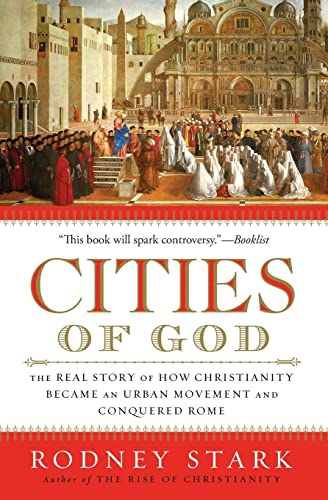 "This book will spark controversy."—Booklist

CITIES OF GOD

THE REAL STORY OF HOW CHRISTIANITY BECAME AN URBAN MOVEMENT AND CONQUERED ROME

RODNEY STARK

Author of THE RISE OF CHRISTIANITY